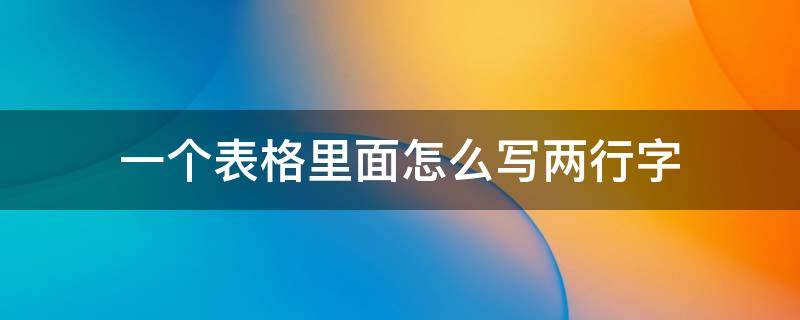 一个表格里面怎么写两行字